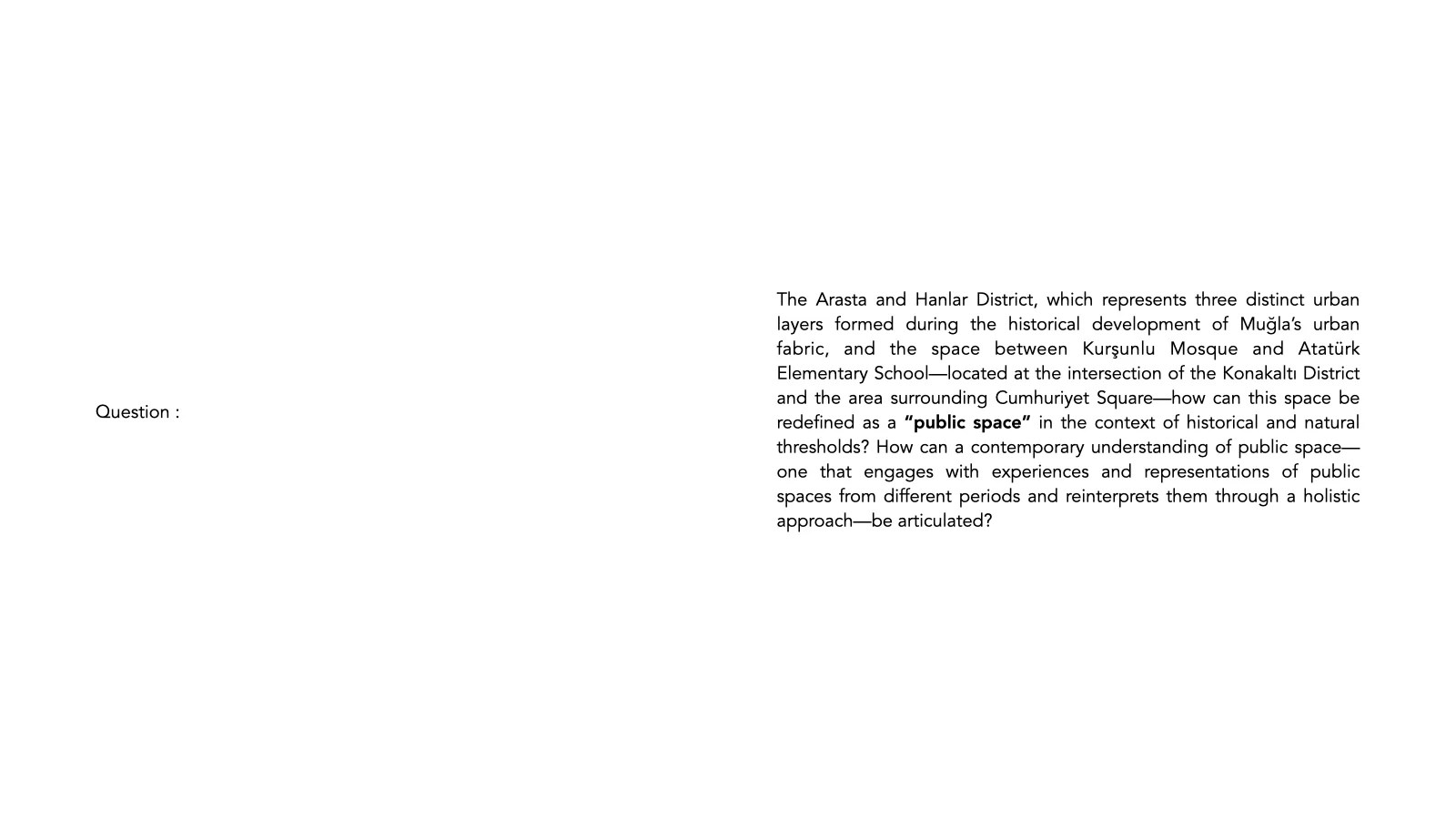 Question :

The Arasta and Hanlar District, which represents three distinct urban layers formed during the historical development of Muğla's urban fabric, and the space between Kurşunlu Mosque and Atatürk Elementary School—located at the intersection of the Konakaltı District and the area surrounding Cumhuriyet Square—how can this space be redefined as a "public space" in the context of historical and natural thresholds? How can a contemporary understanding of public space—one that engages with experiences and representations of public spaces from different periods and reinterprets them through a holistic approach—be articulated?